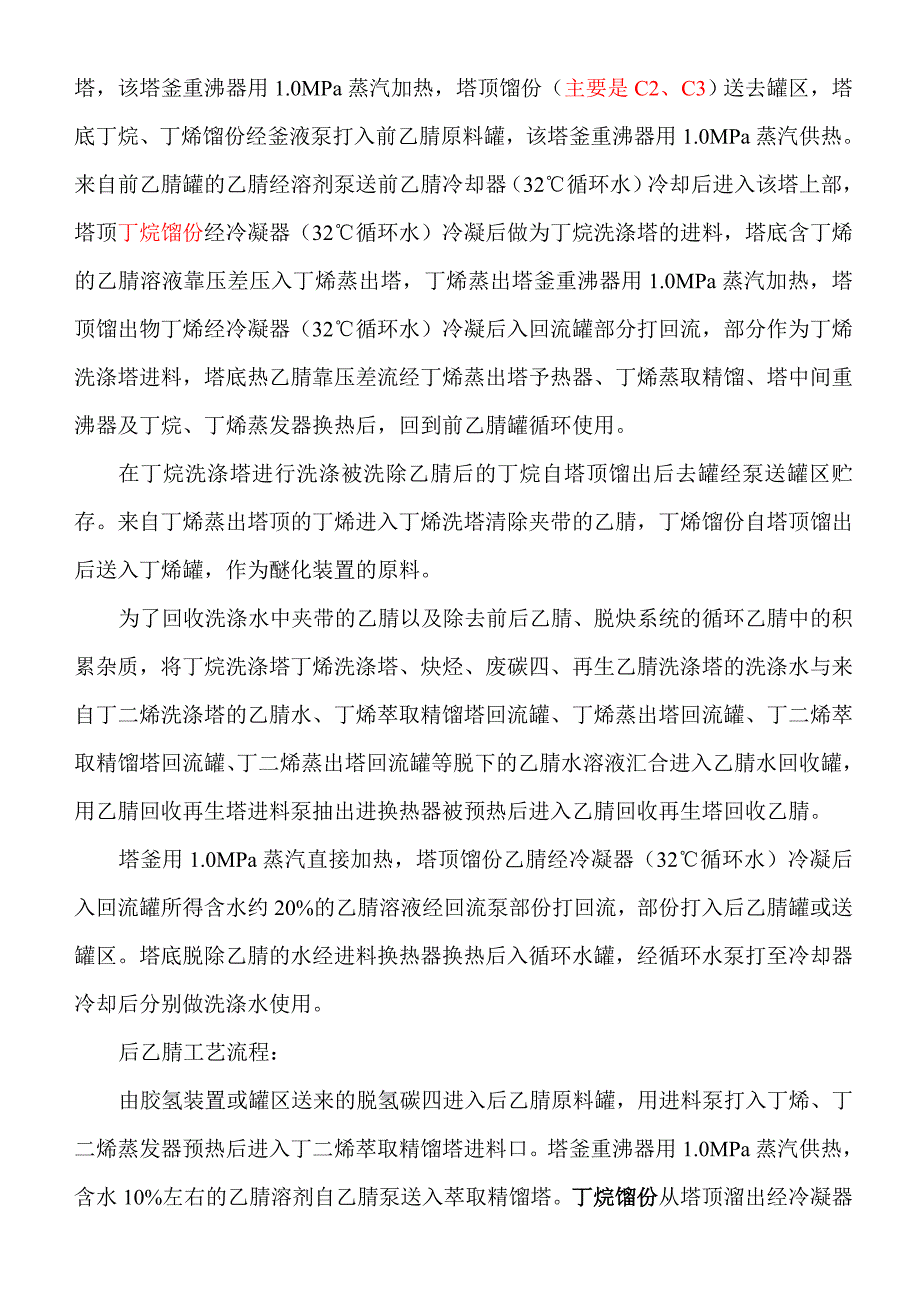 塔，该塔釜重沸器用 1.0MPa 蒸汽加热，塔顶馏份（主要是 C2、C3）送去罐区，塔底丁烷、丁烯馏份经釜液泵打入前乙腈原料罐，该塔釜重沸器用 1.0MPa 蒸汽供热。来自前乙腈罐的乙腈经溶剂泵送前乙腈冷却器（32℃循环水）冷却后进入该塔上部，塔顶丁烷馏份经冷凝器（32℃循环水）冷凝后做为丁烷洗涤塔的进料，塔底含丁烯的乙腈溶液靠压差压入丁烯蒸出塔，丁烯蒸出塔釜重沸器用 1.0MPa 蒸汽加热，塔顶馏出物丁烯经冷凝器（32℃循环水）冷凝后入回流罐部分打回流，部分作为丁烯洗涤塔进料，塔底热乙腈靠压差流经丁烯蒸出塔予热器、丁烯蒸取精馏、塔中间重沸器及丁烷、丁烯蒸发器换热后，回到前乙腈罐循环使用。

在丁烷洗涤塔进行洗涤被洗除乙腈后的丁烷自塔顶馏出后去罐经泵送罐区贮存。来自丁烯蒸出塔顶的丁烯进入丁烯洗塔清除夹带的乙腈，丁烯馏份自塔顶馏出后送入丁烯罐，作为醚化装置的原料。

为了回收洗涤水中夹带的乙腈以及除去前后乙腈、脱炔系统的循环乙腈中的积累杂质，将丁烷洗涤塔丁烯洗涤塔、炔烃、废碳四、再生乙腈洗涤塔的洗涤水与来自丁二烯洗涤塔的乙腈水、丁烯萃取精馏塔回流罐、丁烯蒸出塔回流罐、丁二烯萃取精馏塔回流罐、丁二烯蒸出塔回流罐等脱下的乙腈水溶液汇合进入乙腈水回收罐，用乙腈回收再生塔进料泵抽出进换热器被预热后进入乙腈回收再生塔回收乙腈。

塔釜用 1.0MPa 蒸汽直接加热，塔顶馏份乙腈经冷凝器（32℃循环水）冷凝后入回流罐所得含水约 20%的乙腈溶液经回流泵部份打回流，部份打入后乙腈罐或送罐区。塔底脱除乙腈的水经进料换热器换热后入循环水罐，经循环水泵打至冷却器冷却后分别做洗涤水使用。

后乙腈工艺流程：

由胶氢装置或罐区送来的脱氢碳四进入后乙腈原料罐，用进料泵打入丁烯、丁二烯蒸发器预热后进入丁二烯萃取精馏塔进料口。塔釜重沸器用 1.0MPa 蒸汽供热，含水 10%左右的乙腈溶剂自乙腈泵送入萃取精馏塔。丁烷馏份从塔顶溜出经冷凝器